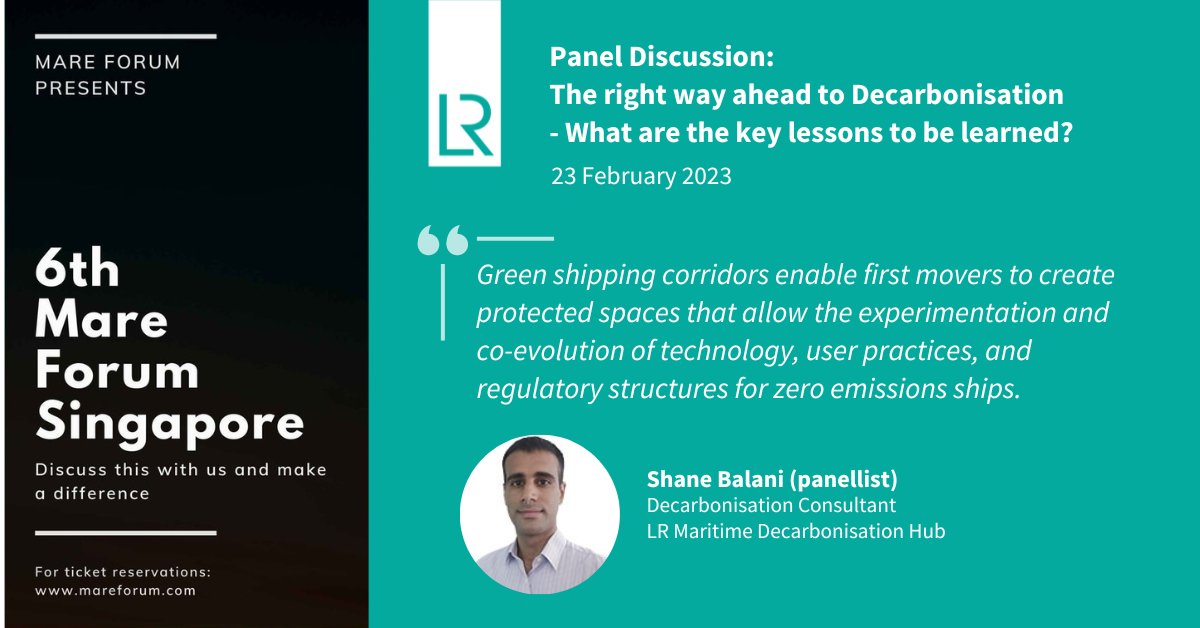 MARE FORUM PRESENTS

6th Mare Forum Singapore

Discuss this with us and make a difference

For ticket reservations: www.mareforum.com

LR

Panel Discussion:
The right way ahead to Decarbonisation - What are the key lessons to be learned?

23 February 2023

Green shipping corridors enable first movers to create protected spaces that allow the experimentation and co-evolution of technology, user practices, and regulatory structures for zero emissions ships.

Shane Balani (panellist)
Decarbonisation Consultant
LR Maritime Decarbonisation Hub